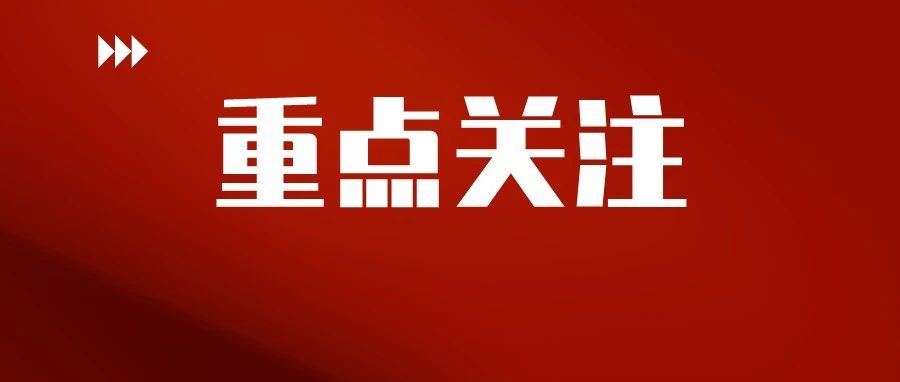 重点关注